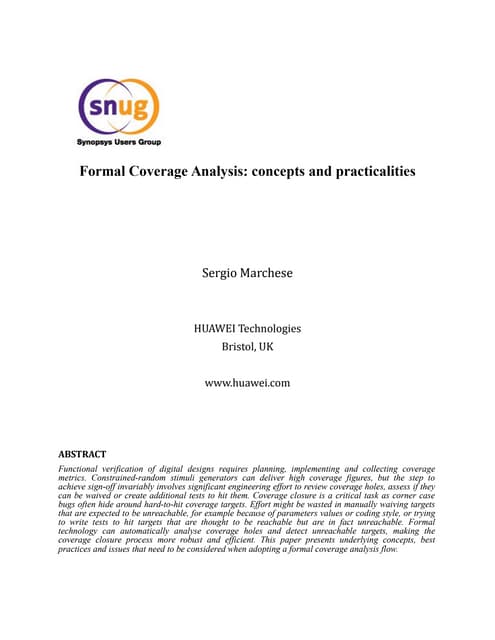 snug
Synopsys Users Group

Formal Coverage Analysis: concepts and practicalities

Sergio Marchese

HUAWEI Technologies
Bristol, UK

www.huawei.com

ABSTRACT
Functional verification of digital designs requires planning, implementing and collecting coverage metrics. Constrained-random stimuli generators can deliver high coverage figures, but the step to achieve sign-off invariably involves significant engineering effort to review coverage holes, assess if they can be waived or create additional tests to hit them. Coverage closure is a critical task as corner case bugs often hide around hard-to-hit coverage targets. Effort might be wasted in manually waiving targets that are expected to be unreachable, for example because of parameters values or coding style, or trying to write tests to hit targets that are thought to be reachable but are in fact unreachable. Formal technology can automatically analyse coverage holes and detect unreachable targets, making the coverage closure process more robust and efficient. This paper presents underlying concepts, best practices and issues that need to be considered when adopting a formal coverage analysis flow.